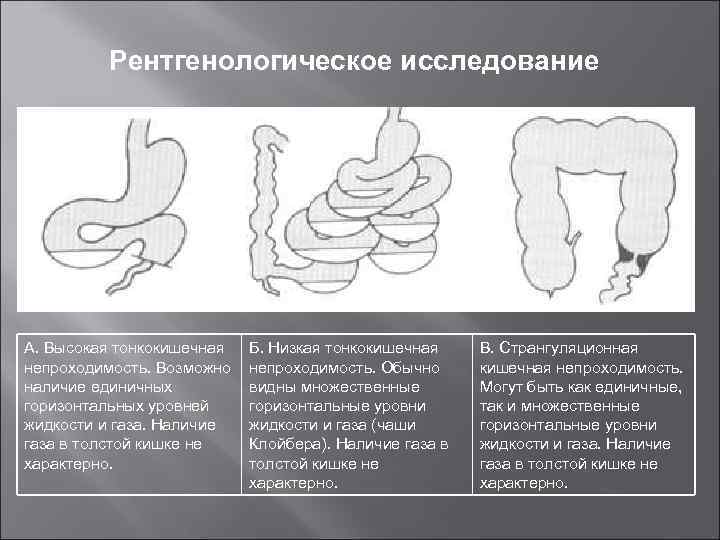 Рентгенологическое исследование

| А. Высокая тонкокишечная непроходимость. Возможно наличие единичных горизонтальных уровней жидкости и газа. Наличие газа в толстой кишке не характерно. | Б. Низкая тонкокишечная непроходимость. Обычно видны множественные горизонтальные уровни жидкости и газа (чаши Клойбера). Наличие газа в толстой кишке не характерно. | В. Странгуляционная кишечная непроходимость. Могут быть как единичные, так и множественные горизонтальные уровни жидкости и газа. Наличие газа в толстой кишке не характерно. |
|---|---|---|